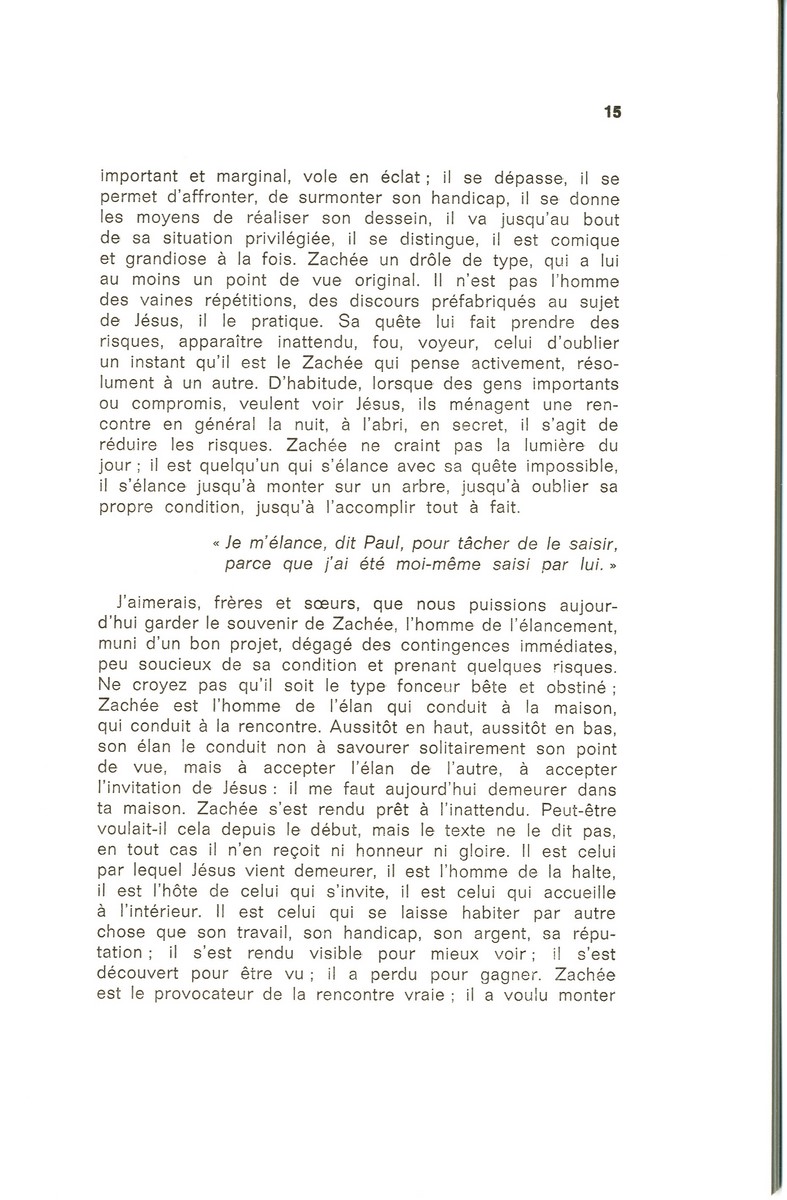 15

important et marginal, vole en éclat ; il se dépasse, il se permet d'affronter, de surmonter son handicap, il se donne les moyens de réaliser son dessein, il va jusqu'au bout de sa situation privilégiée, il se distingue, il est comique et grandiose à la fois. Zachée un drôle de type, qui a lui au moins un point de vue original. Il n'est pas l'homme des vaines répétitions, des discours préfabriqués au sujet de Jésus, il le pratique. Sa quête lui fait prendre des risques, apparaître inattendu, fou, voyeur, celui d'oublier un instant qu'il est le Zachée qui pense activement, résolument à un autre. D'habitude, lorsque des gens importants ou compromis, veulent voir Jésus, ils ménagent une rencontre en général la nuit, à l'abri, en secret, il s'agit de réduire les risques. Zachée ne craint pas la lumière du jour ; il est quelqu'un qui s'élance avec sa quête impossible, il s'élance jusqu'à monter sur un arbre, jusqu'à oublier sa propre condition, jusqu'à l'accomplir tout à fait.

« Je m'élance, dit Paul, pour tâcher de le saisir, parce que j'ai été moi-même saisi par lui. »

J'aimerais, frères et sœurs, que nous puissions aujourd'hui garder le souvenir de Zachée, l'homme de l'élancement, muni d'un bon projet, dégagé des contingences immédiates, peu soucieux de sa condition et prenant quelques risques. Ne croyez pas qu'il soit le type fonceur bête et obstiné ; Zachée est l'homme de l'élan qui conduit à la maison, qui conduit à la rencontre. Aussitôt en haut, aussitôt en bas, son élan le conduit non à savourer solitairement son point de vue, mais à accepter l'élan de l'autre, à accepter l'invitation de Jésus : il me faut aujourd'hui demeurer dans ta maison. Zachée s'est rendu prêt à l'inattendu. Peut-être voulait-il cela depuis le début, mais le texte ne le dit pas, en tout cas il n'en reçoit ni honneur ni gloire. Il est celui par lequel Jésus vient demeurer, il est l'homme de la halte, il est l'hôte de celui qui s'invite, il est celui qui accueille à l'intérieur. Il est celui qui se laisse habiter par autre chose que son travail, son handicap, son argent, sa réputation ; il s'est rendu visible pour mieux voir ; il s'est découvert pour être vu ; il a perdu pour gagner. Zachée est le provocateur de la rencontre vraie ; il a voulu monter